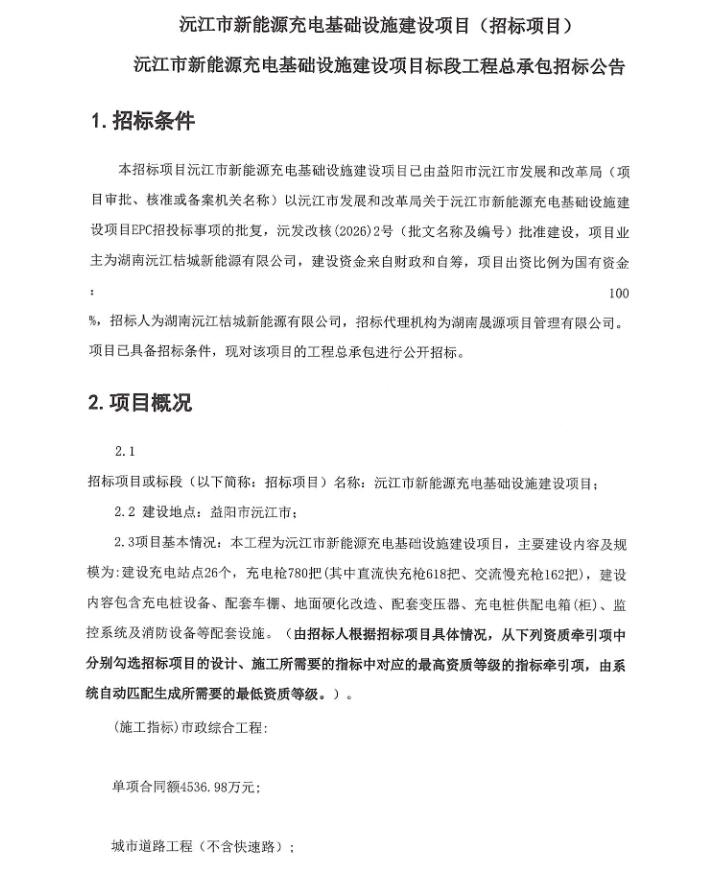 沅江市新能源充电基础设施建设项目（招标项目）

沅江市新能源充电基础设施建设项目标段工程总承包招标公告

1. 招标条件

本招标项目沅江市新能源充电基础设施建设项目已由益阳市沅江市发展和改革局（项目审批、核准或备案机关名称）以沅江市发展和改革局关于沅江市新能源充电基础设施建设项目EPC招投标事项的批复，沅发改核(2026)2号（批文名称及编号）批准建设，项目业主为湖南沅江桔城新能源有限公司，建设资金来自财政和自筹，项目出资比例为国有资金：100%，招标人为湖南沅江桔城新能源有限公司，招标代理机构为湖南晟源项目管理有限公司。项目已具备招标条件，现对该项目的工程总承包进行公开招标。

2. 项目概况

2.1 招标项目或标段（以下简称：招标项目）名称：沅江市新能源充电基础设施建设项目；

2.2 建设地点：益阳市沅江市；

2.3项目基本情况：本工程为沅江市新能源充电基础设施建设项目，主要建设内容及规模为:建设充电站点26个，充电枪780把(其中直流快充枪618把、交流慢充枪162把)，建设内容包含充电桩设备、配套车棚、地面硬化改造、配套变压器、充电桩供配电箱(柜)、监控系统及消防设备等配套设施。（由招标人根据招标项目具体情况，从下列资质牵引项中分别勾选招标项目的设计、施工所需要的指标中对应的最高资质等级的指标牵引项，由系统自动匹配生成所需要的最低资质等级。）。

(施工指标)市政综合工程:

单项合同额4536.98万元;

城市道路工程（不含快速路）;